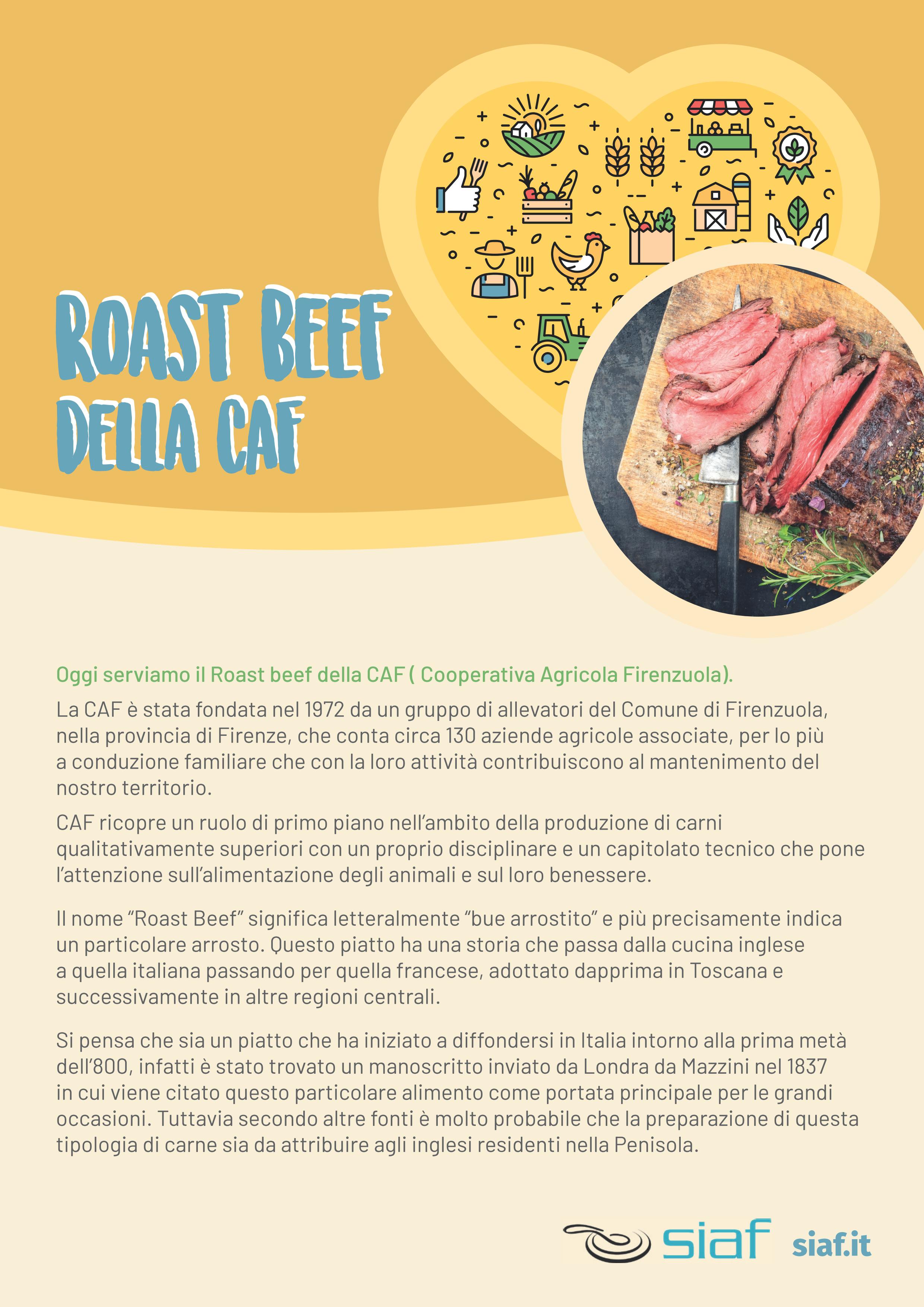 ROAST BEEF
DELLA CAF

Oggi serviamo il Roast beef della CAF ( Cooperativa Agricola Firenzuola).

La CAF è stata fondata nel 1972 da un gruppo di allevatori del Comune di Firenzuola, nella provincia di Firenze, che conta circa 130 aziende agricole associate, per lo più a conduzione familiare che con la loro attività contribuiscono al mantenimento del nostro territorio.

CAF ricopre un ruolo di primo piano nell'ambito della produzione di carni qualitativamente superiori con un proprio disciplinare e un capitolato tecnico che pone l'attenzione sull'alimentazione degli animali e sul loro benessere.

Il nome "Roast Beef" significa letteralmente "bue arrostito" e più precisamente indica un particolare arrosto. Questo piatto ha una storia che passa dalla cucina inglese a quella italiana passando per quella francese, adottato dapprima in Toscana e successivamente in altre regioni centrali.

Si pensa che sia un piatto che ha iniziato a diffondersi in Italia intorno alla prima metà dell'800, infatti è stato trovato un manoscritto inviato da Londra da Mazzini nel 1837 in cui viene citato questo particolare alimento come portata principale per le grandi occasioni. Tuttavia secondo altre fonti è molto probabile che la preparazione di questa tipologia di carne sia da attribuire agli inglesi residenti nella Penisola.

siaf siaf.it